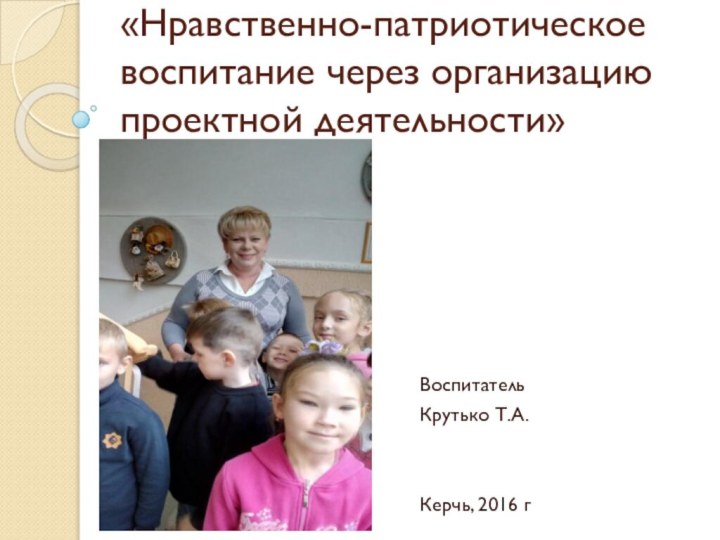 «Нравственно-патриотическое воспитание через организацию проектной деятельности»

Воспитатель
Крутько Т.А.

Керчь, 2016 г